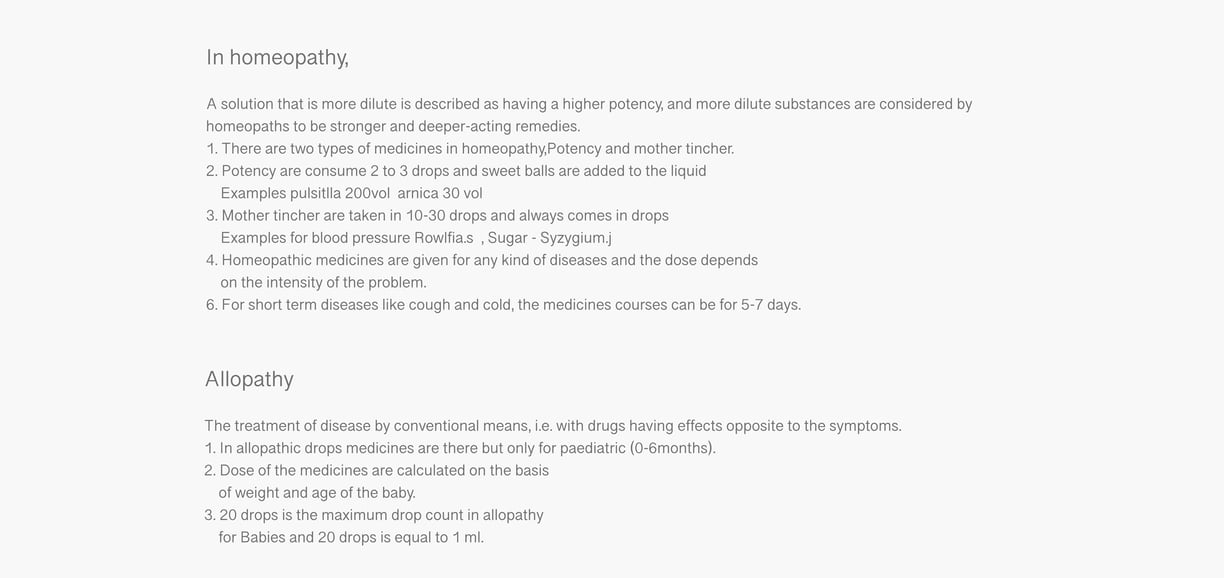 In homeopathy,

A solution that is more dilute is described as having a higher potency, and more dilute substances are considered by homeopaths to be stronger and deeper-acting remedies.
1. There are two types of medicines in homeopathy,Potency and mother tincher.
2. Potency are consume 2 to 3 drops and sweet balls are added to the liquid
Examples pulsitlla 200vol arnica 30 vol
3. Mother tincher are taken in 10-30 drops and always comes in drops
Examples for blood pressure Rowlfia.s , Sugar - Syzygium.j
4. Homeopathic medicines are given for any kind of diseases and the dose depends on the intensity of the problem.
6. For short term diseases like cough and cold, the medicines courses can be for 5-7 days.

Allopathy

The treatment of disease by conventional means, i.e. with drugs having effects opposite to the symptoms.
1. In allopathic drops medicines are there but only for paediatric (0-6months).
2. Dose of the medicines are calculated on the basis of weight and age of the baby.
3. 20 drops is the maximum drop count in allopathy for Babies and 20 drops is equal to 1 ml.